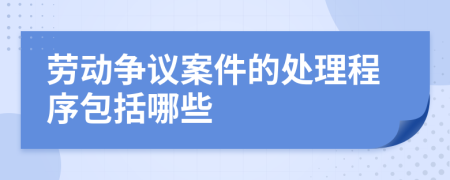 劳动争议案件的处理程序包括哪些